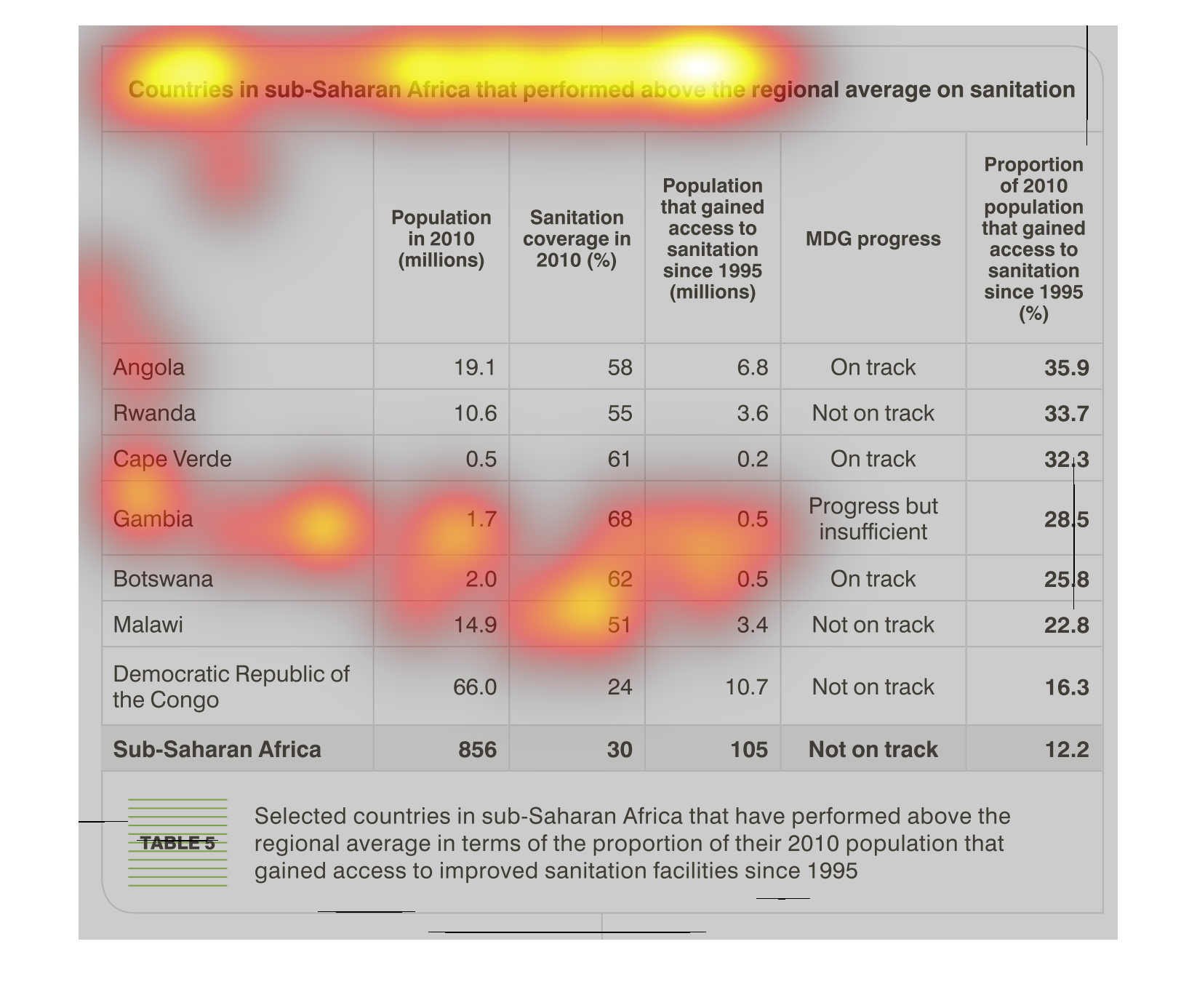 Countries in sub-Saharan Africa that performed above the regional average on sanitation

| | Population in 2010 (millions) | Sanitation coverage in 2010 (%) | Population that gained access to sanitation since 1995 (millions) | MDG progress | Proportion of 2010 population that gained access to sanitation since 1995 (%) |
|---|---|---|---|---|---|
| Angola | 19.1 | 58 | 6.8 | On track | 35.9 |
| Rwanda | 10.6 | 55 | 3.6 | Not on track | 33.7 |
| Cape Verde | 0.5 | 61 | 0.2 | On track | 32.3 |
| Gambia | 1.7 | 68 | 0.5 | Progress but insufficient | 28.5 |
| Botswana | 2.0 | 62 | 0.5 | On track | 25.8 |
| Malawi | 14.9 | 51 | 3.4 | Not on track | 22.8 |
| Democratic Republic of the Congo | 66.0 | 24 | 10.7 | Not on track | 16.3 |
| Sub-Saharan Africa | 856 | 30 | 105 | Not on track | 12.2 |

TABLE 5

Selected countries in sub-Saharan Africa that have performed above the regional average in terms of the proportion of their 2010 population that gained access to improved sanitation facilities since 1995